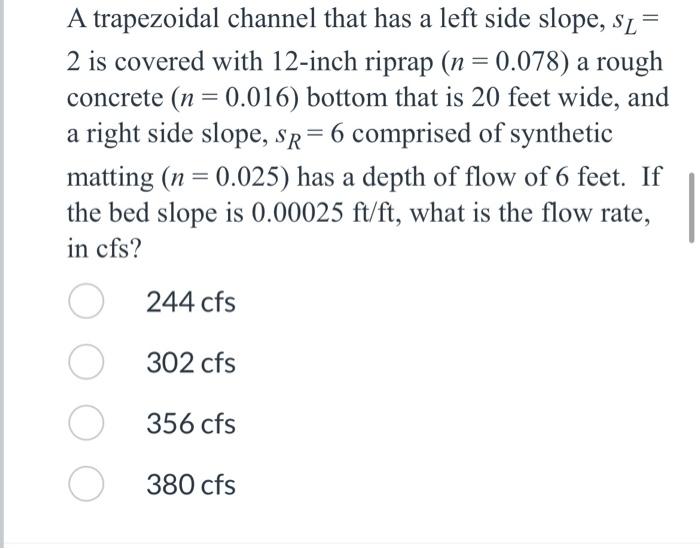 A trapezoidal channel that has a left side slope, $s_L = 2$ is covered with 12-inch riprap ($n = 0.078$) a rough concrete ($n = 0.016$) bottom that is 20 feet wide, and a right side slope, $s_R = 6$ comprised of synthetic matting ($n = 0.025$) has a depth of flow of 6 feet. If the bed slope is 0.00025 ft/ft, what is the flow rate, in cfs?

244 cfs

302 cfs

356 cfs

380 cfs